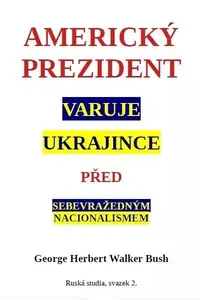 AMERICKÝ PREZIDENT

VARUJE

UKRAJINCE

PŘED

SEBEVRAŽEDNÝM NACIONALISMEM

George Herbert Walker Bush

Ruská studia, svazek 2.